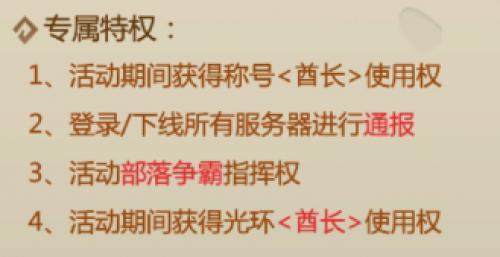 专属特权：

1、活动期间获得称号<酋长>使用权

2、登录/下线所有服务器进行通报

3、活动部落争霸指挥权

4、活动期间获得光环<酋长>使用权